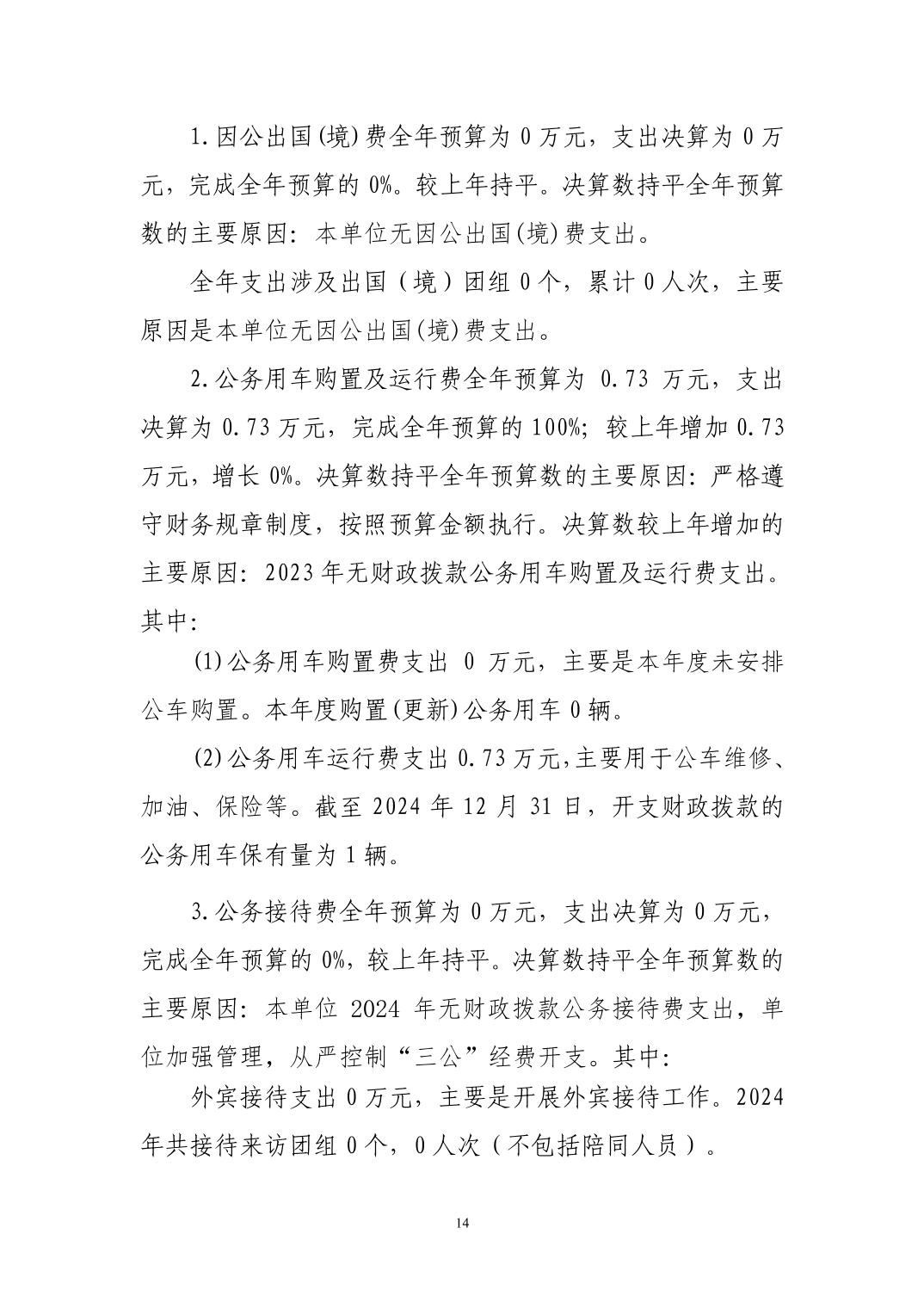 1.因公出国(境)费全年预算为 0 万元，支出决算为 0 万元，完成全年预算的 0%。较上年持平。决算数持平全年预算数的主要原因：本单位无因公出国(境)费支出。

全年支出涉及出国（境）团组 0 个，累计 0 人次，主要原因是本单位无因公出国(境)费支出。

2.公务用车购置及运行费全年预算为 0.73 万元，支出决算为 0.73 万元，完成全年预算的 100%；较上年增加 0.73 万元，增长 0%。决算数持平全年预算数的主要原因：严格遵守财务规章制度，按照预算金额执行。决算数较上年增加的主要原因：2023 年无财政拨款公务用车购置及运行费支出。其中：

(1)公务用车购置费支出 0 万元，主要是本年度未安排公车购置。本年度购置(更新)公务用车 0 辆。

(2)公务用车运行费支出 0.73 万元,主要用于公车维修、加油、保险等。截至 2024 年 12 月 31 日，开支财政拨款的公务用车保有量为 1 辆。

3.公务接待费全年预算为 0 万元，支出决算为 0 万元，完成全年预算的 0%，较上年持平。决算数持平全年预算数的主要原因：本单位 2024 年无财政拨款公务接待费支出，单位加强管理，从严控制“三公”经费开支。其中：

外宾接待支出 0 万元，主要是开展外宾接待工作。2024 年共接待来访团组 0 个，0 人次（不包括陪同人员）。

14